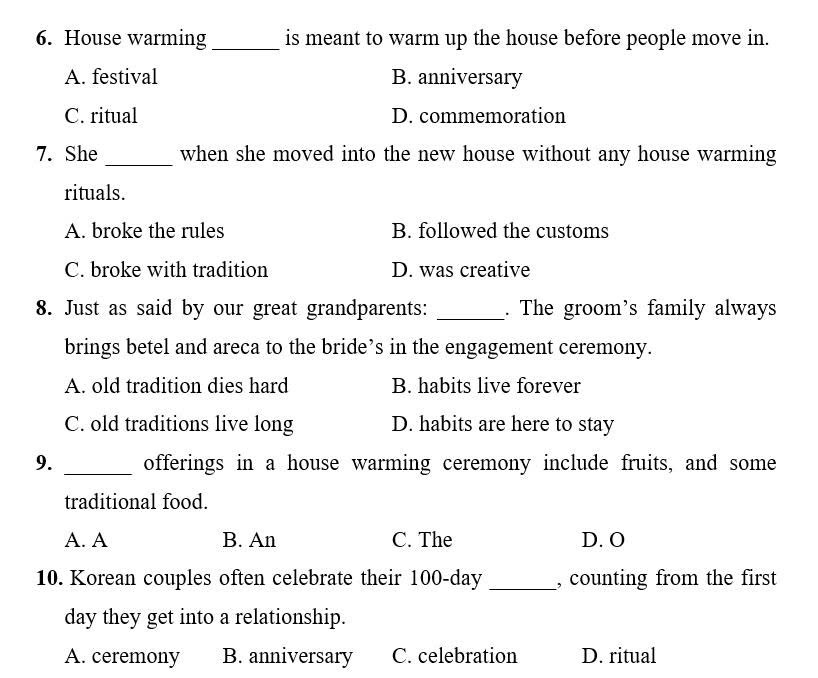 6. House warming ______ is meant to warm up the house before people move in.

A. festival
B. anniversary
C. ritual
D. commemoration

7. She ______ when she moved into the new house without any house warming rituals.

A. broke the rules
B. followed the customs
C. broke with tradition
D. was creative

8. Just as said by our great grandparents: ______. The groom's family always brings betel and areca to the bride's in the engagement ceremony.

A. old tradition dies hard
B. habits live forever
C. old traditions live long
D. habits are here to stay

9. ______ offerings in a house warming ceremony include fruits, and some traditional food.

A. A
B. An
C. The
D. O

10. Korean couples often celebrate their 100-day ______, counting from the first day they get into a relationship.

A. ceremony
B. anniversary
C. celebration
D. ritual